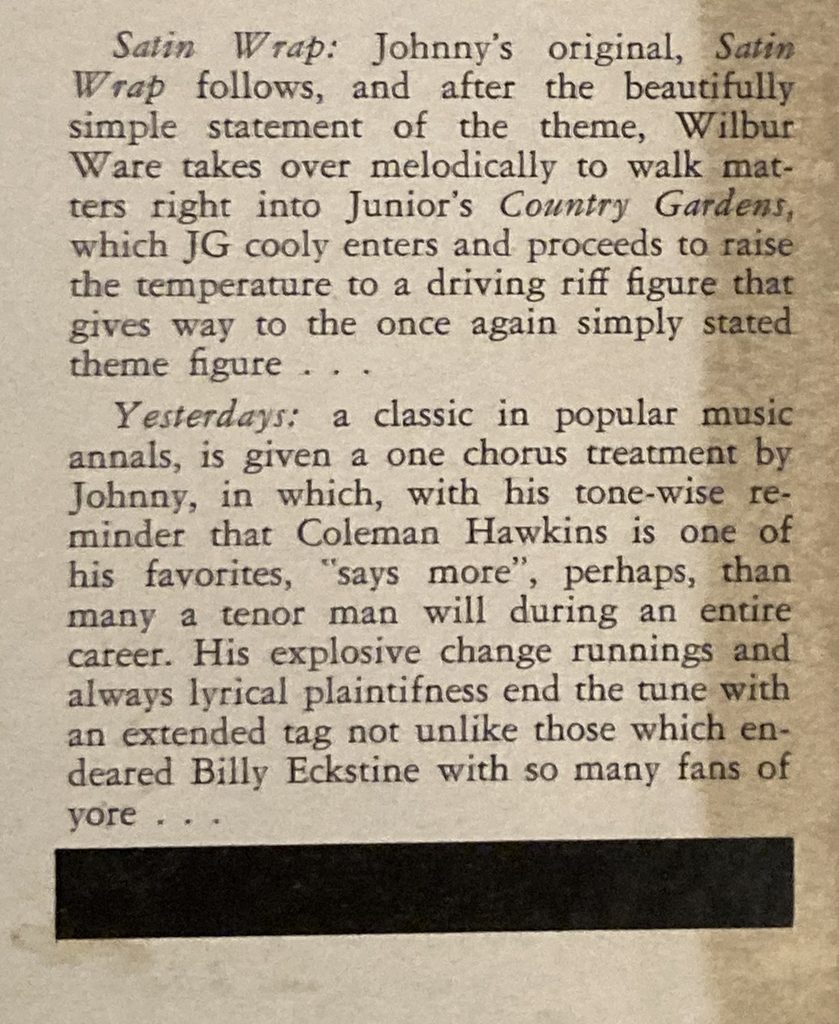 Satin Wrap: Johnny's original, Satin Wrap follows, and after the beautifully simple statement of the theme, Wilbur Ware takes over melodically to walk matters right into Junior's Country Gardens, which JG cooly enters and proceeds to raise the temperature to a driving riff figure that gives way to the once again simply stated theme figure . . .

Yesterdays: a classic in popular music annals, is given a one chorus treatment by Johnny, in which, with his tone-wise reminder that Coleman Hawkins is one of his favorites, "says more", perhaps, than many a tenor man will during an entire career. His explosive change runnings and always lyrical plaintifness end the tune with an extended tag not unlike those which endeared Billy Eckstine with so many fans of yore . . .